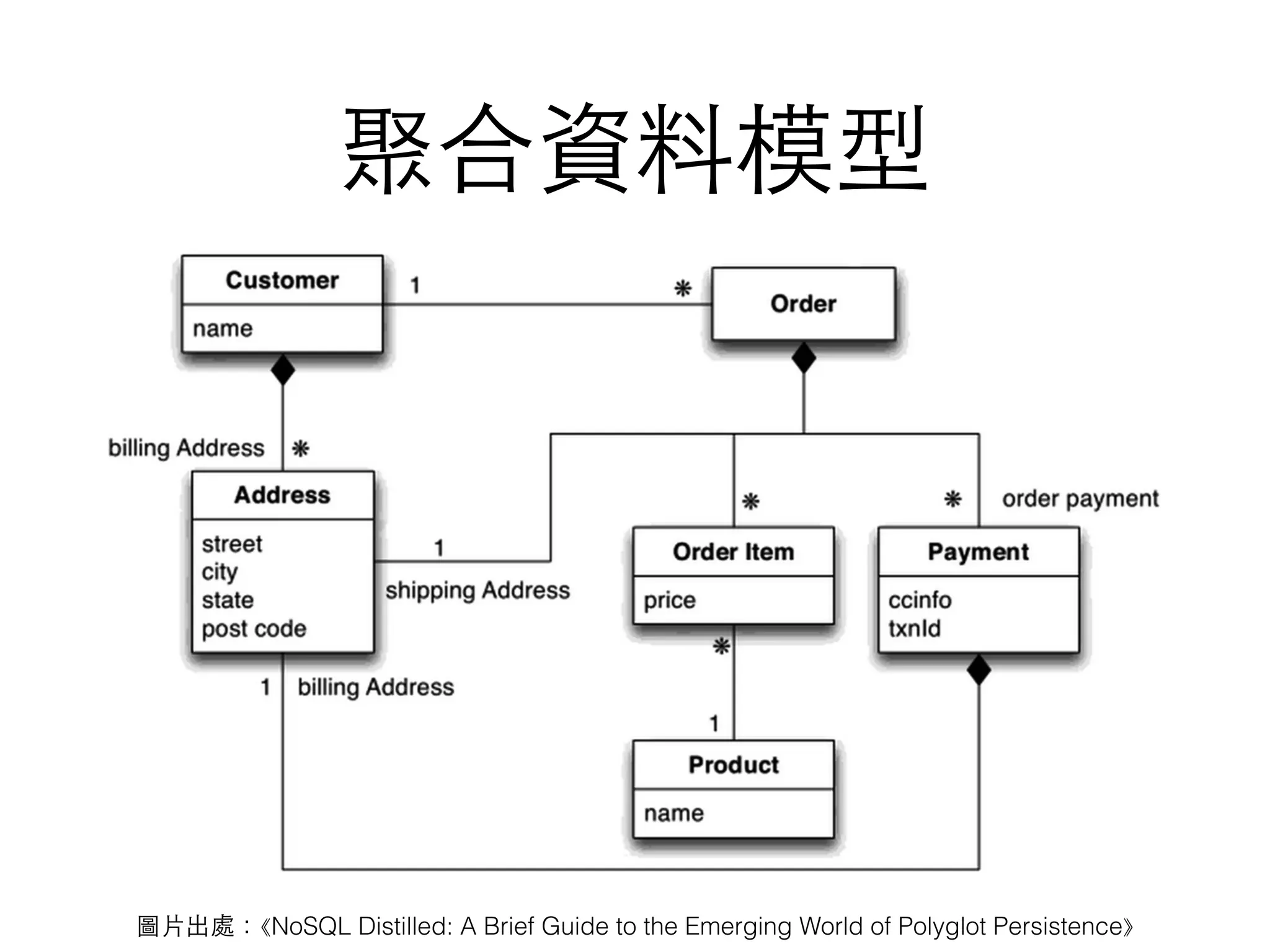 聚合資料模型

Customer

name

1

*

Order

billing Address

*

Address

street
city
state
post code

1

shipping Address

*

*

order payment

Order Item

price

Payment

ccinfo
txnId

*

1

billing Address

1

Product

name

圖片出處：《NoSQL Distilled: A Brief Guide to the Emerging World of Polyglot Persistence》